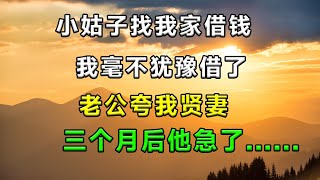 小姑子找我家借钱

我毫不犹豫借了

老公夸我贤妻

三个月后他急了......